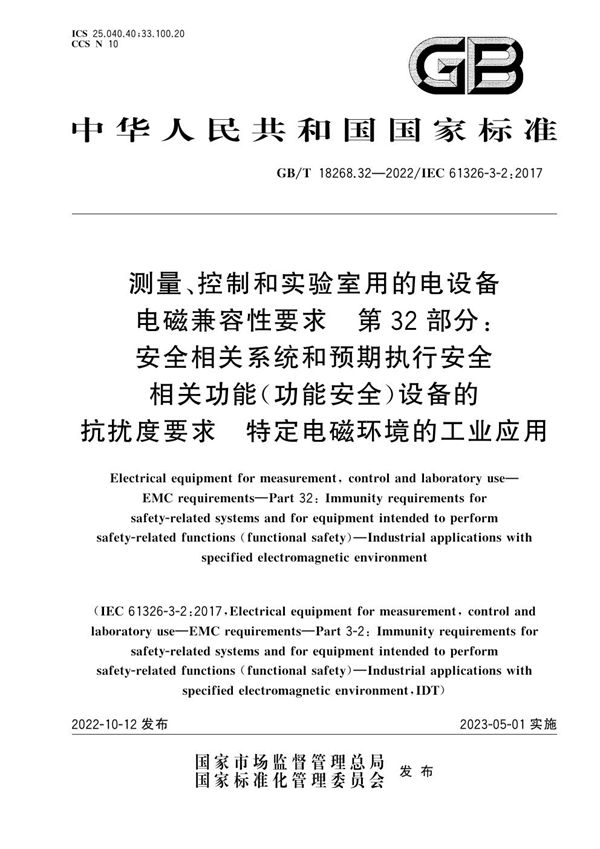 ICS 25.040.40;33.100.20
CCS N 10

GB

中华人民共和国国家标准

GB/T 18268.32—2022/IEC 61326-3-2:2017

测量、控制和实验室用的电设备
电磁兼容性要求 第32部分：
安全相关系统和预期执行安全
相关功能(功能安全)设备的
抗扰度要求 特定电磁环境的工业应用

Electrical equipment for measurement, control and laboratory use—EMC requirements—Part 32: Immunity requirements for safety-related systems and for equipment intended to perform safety-related functions (functional safety)—Industrial applications with specified electromagnetic environment

(IEC 61326-3-2:2017, Electrical equipment for measurement, control and laboratory use—EMC requirements—Part 3-2: Immunity requirements for safety-related systems and for equipment intended to perform safety-related functions (functional safety)—Industrial applications with specified electromagnetic environment, IDT)

2022-10-12 发布

2023-05-01 实施

国家市场监督管理总局
国家标准化管理委员会 发布